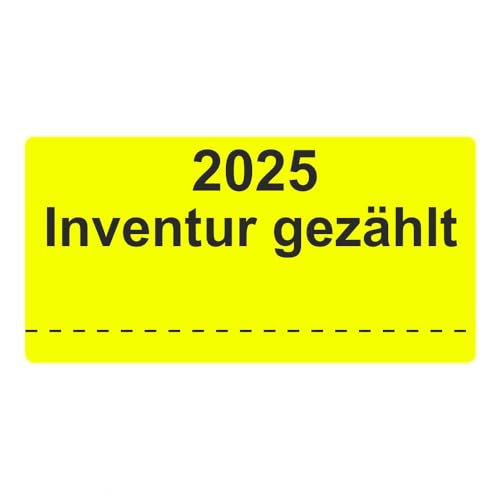 2025
Inventur gezählt